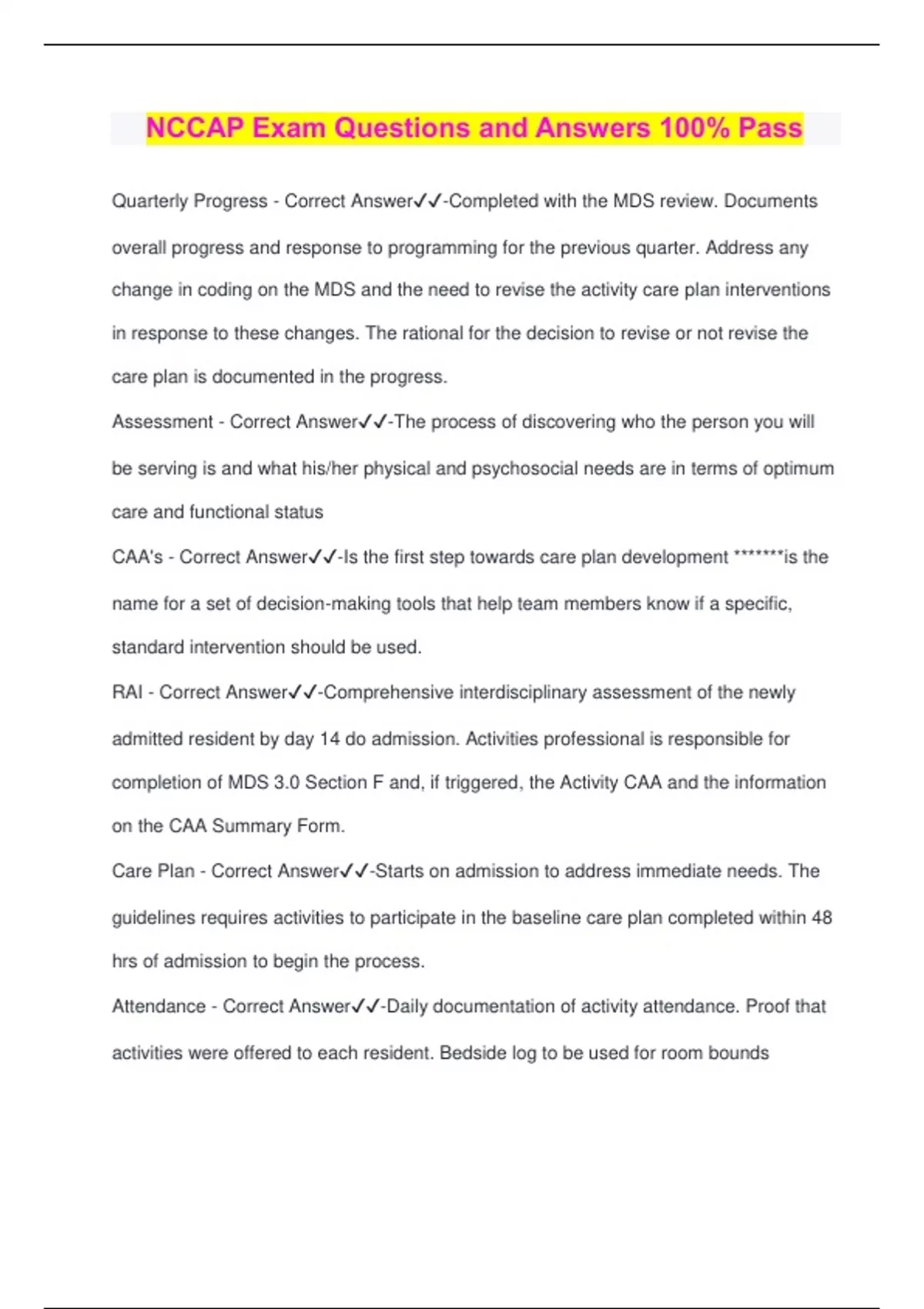 NCCAP Exam Questions and Answers 100% Pass

Quarterly Progress - Correct Answer✓✓-Completed with the MDS review. Documents overall progress and response to programming for the previous quarter. Address any change in coding on the MDS and the need to revise the activity care plan interventions in response to these changes. The rational for the decision to revise or not revise the care plan is documented in the progress.

Assessment - Correct Answer✓✓-The process of discovering who the person you will be serving is and what his/her physical and psychosocial needs are in terms of optimum care and functional status

CAA's - Correct Answer✓✓-Is the first step towards care plan development *******is the name for a set of decision-making tools that help team members know if a specific, standard intervention should be used.

RAI - Correct Answer✓✓-Comprehensive interdisciplinary assessment of the newly admitted resident by day 14 do admission. Activities professional is responsible for completion of MDS 3.0 Section F and, if triggered, the Activity CAA and the information on the CAA Summary Form.

Care Plan - Correct Answer✓✓-Starts on admission to address immediate needs. The guidelines requires activities to participate in the baseline care plan completed within 48 hrs of admission to begin the process.

Attendance - Correct Answer✓✓-Daily documentation of activity attendance. Proof that activities were offered to each resident. Bedside log to be used for room bounds